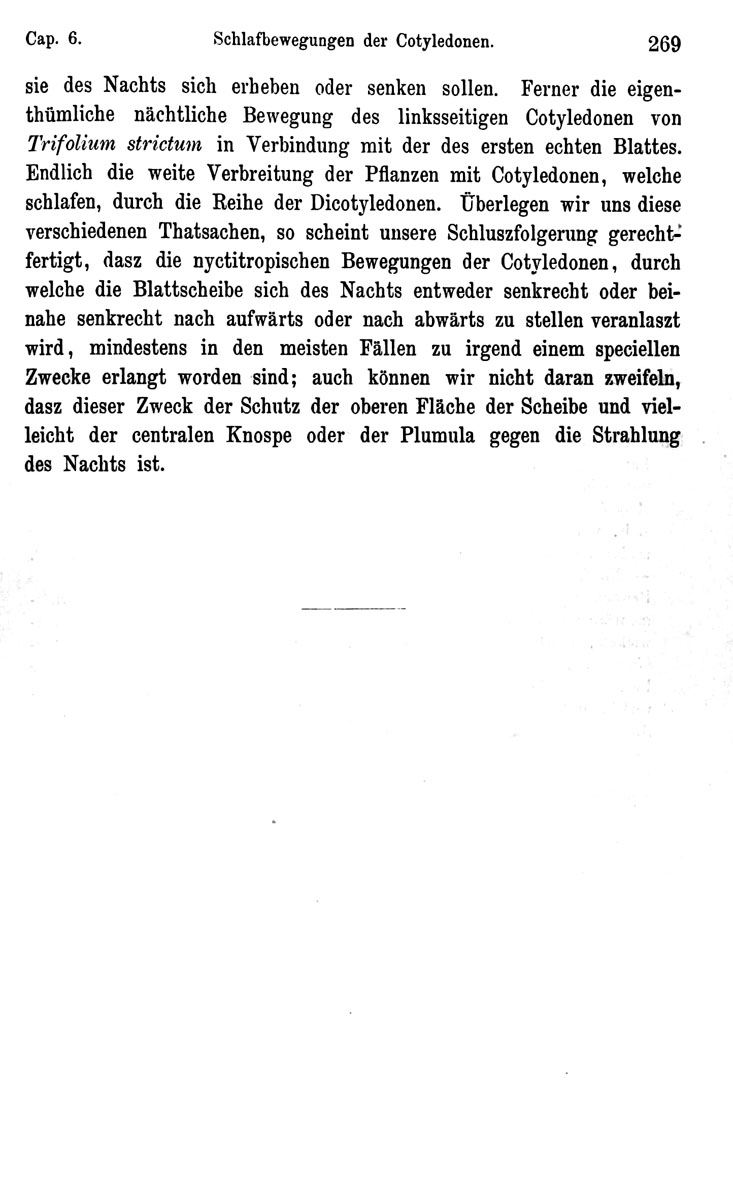 Cap. 6. Schlafbewegungen der Cotyledonen. 269

sie des Nachts sich erheben oder senken sollen. Ferner die eigenthümliche nächtliche Bewegung des linksseitigen Cotyledonen von Trifolium strictum in Verbindung mit der des ersten echten Blattes. Endlich die weite Verbreitung der Pflanzen mit Cotyledonen, welche schlafen, durch die Reihe der Dicotyledonen. Überlegen wir uns diese verschiedenen Thatsachen, so scheint unsere Schluszfolgerung gerechtfertigt, dasz die nyctitropischen Bewegungen der Cotyledonen, durch welche die Blattscheibe sich des Nachts entweder senkrecht oder beinahe senkrecht nach aufwärts oder nach abwärts zu stellen veranlaszt wird, mindestens in den meisten Fällen zu irgend einem speciellen Zwecke erlangt worden sind; auch können wir nicht daran zweifeln, dasz dieser Zweck der Schutz der oberen Fläche der Scheibe und vielleicht der centralen Knospe oder der Plumula gegen die Strahlung des Nachts ist.